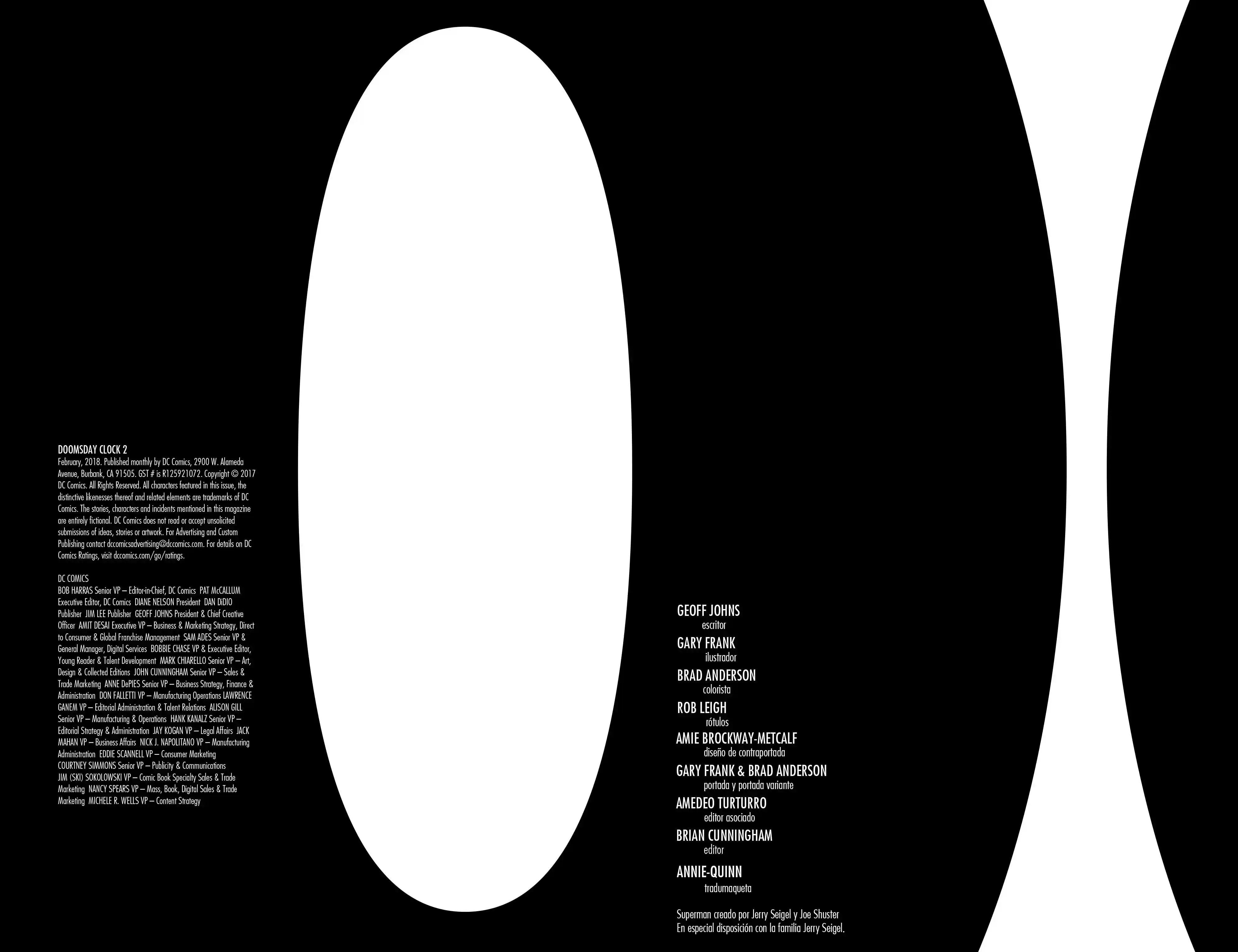 DOOMSDAY CLOCK 2
February, 2018. Published monthly by DC Comics, 2900 W. Alameda Avenue, Burbank, CA 91505. GST # is R125921072. Copyright © 2017 DC Comics. All Rights Reserved. All characters featured in this issue, the distinctive likenesses thereof and related elements are trademarks of DC Comics. The stories, characters and incidents mentioned in this magazine are entirely fictional. DC Comics does not read or accept unsolicited submissions of ideas, stories or artwork. For Advertising and Custom Publishing contact dccomicsadvertising@dccomics.com. For details on DC Comics Ratings, visit dccomics.com/go/ratings.

DC COMICS
BOB HARRAS Senior VP – Editor-in-Chief, DC Comics PAT McCALLUM Executive Editor, DC Comics DIANE NELSON President DAN DiDIO Publisher JIM LEE Publisher GEOFF JOHNS President & Chief Creative Officer AMIT DESAI Executive VP – Business & Marketing Strategy, Direct to Consumer & Global Franchise Management SAM ADES Senior VP & General Manager, Digital Services BOBBIE CHASE VP & Executive Editor, Young Reader & Talent Development MARK CHIARELLO Senior VP – Art, Design & Collected Editions JOHN CUNNINGHAM Senior VP – Sales & Trade Marketing ANNE DePIES Senior VP – Business Strategy, Finance & Administration DON FALLETTI VP – Manufacturing Operations LAWRENCE GANEM VP – Editorial Administration & Talent Relations ALISON GILL Senior VP – Manufacturing & Operations HANK KANALZ Senior VP – Editorial Strategy & Administration JAY KOGAN VP – Legal Affairs JACK MAHAN VP – Business Affairs NICK J. NAPOLITANO VP – Manufacturing Administration EDDIE SCANNELL VP – Consumer Marketing COURTNEY SIMMONS Senior VP – Publicity & Communications JIM (SKI) SOKOLOWSKI VP – Comic Book Specialty Sales & Trade Marketing NANCY SPEARS VP – Mass, Book, Digital Sales & Trade Marketing MICHELE R. WELLS VP – Content Strategy

GEOFF JOHNS
escritor
GARY FRANK
ilustrador
BRAD ANDERSON
colorista
ROB LEIGH
rótulos
AMIE BROCKWAY-METCALF
diseño de contraportada
GARY FRANK & BRAD ANDERSON
portada y portada variante
AMEDEO TURTURRO
editor asociado
BRIAN CUNNINGHAM
editor
ANNIE-QUINN
tradumaqueta

Superman creado por Jerry Seigel y Joe Shuster
En especial disposición con la familia Jerry Seigel.